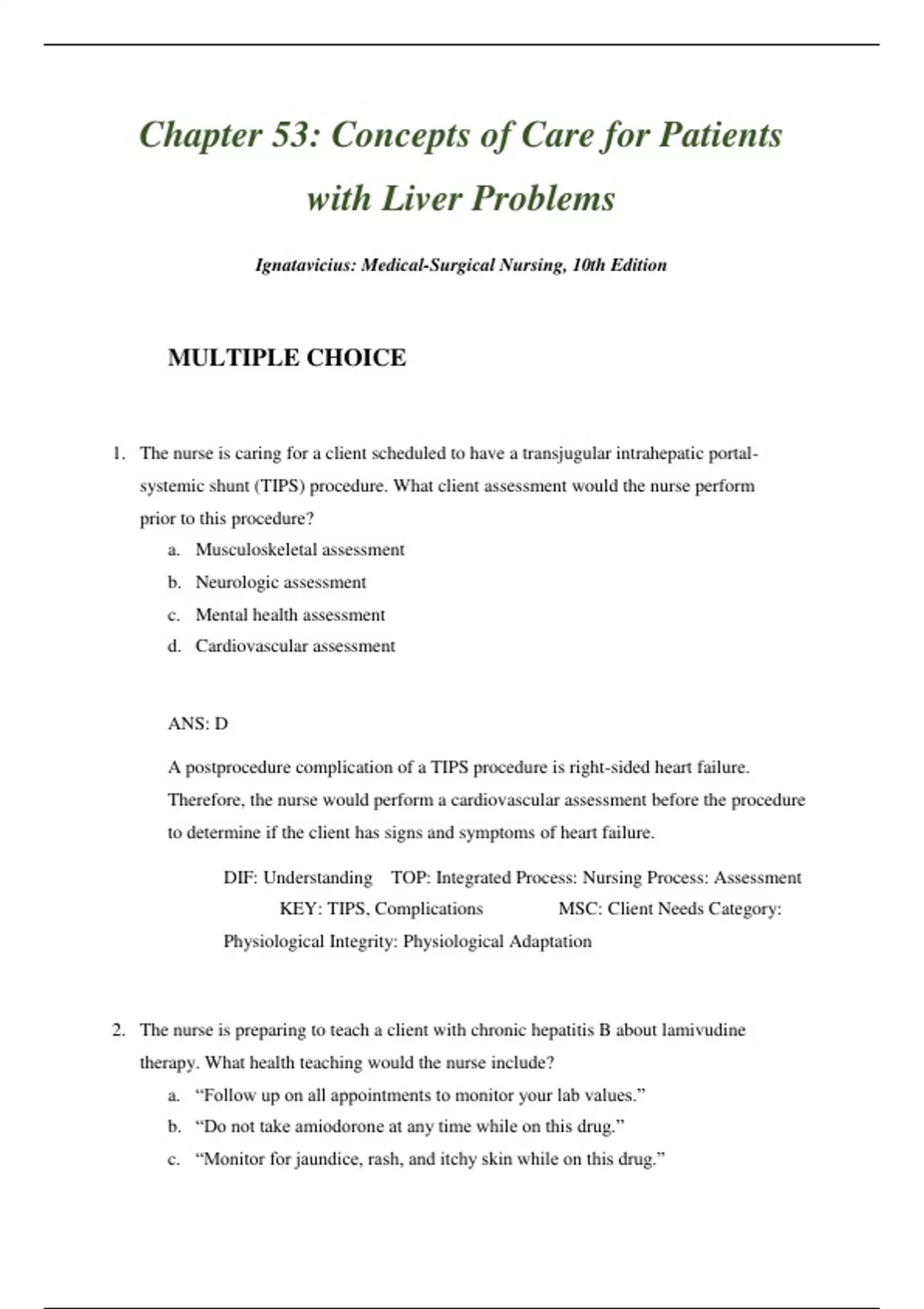 Chapter 53: Concepts of Care for Patients with Liver Problems

Ignatavicius: Medical-Surgical Nursing, 10th Edition

MULTIPLE CHOICE

1. The nurse is caring for a client scheduled to have a transjugular intrahepatic portal-systemic shunt (TIPS) procedure. What client assessment would the nurse perform prior to this procedure?
a. Musculoskeletal assessment
b. Neurologic assessment
c. Mental health assessment
d. Cardiovascular assessment

ANS: D

A postprocedure complication of a TIPS procedure is right-sided heart failure. Therefore, the nurse would perform a cardiovascular assessment before the procedure to determine if the client has signs and symptoms of heart failure.

DIF: Understanding TOP: Integrated Process: Nursing Process: Assessment KEY: TIPS, Complications MSC: Client Needs Category: Physiological Integrity: Physiological Adaptation

2. The nurse is preparing to teach a client with chronic hepatitis B about lamivudine therapy. What health teaching would the nurse include?
a. “Follow up on all appointments to monitor your lab values.”
b. “Do not take amiodorone at any time while on this drug.”
c. “Monitor for jaundice, rash, and itchy skin while on this drug.”